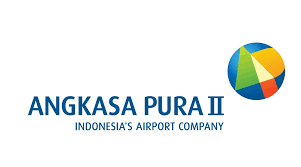 ANGKASA PURA II
INDONESIA'S AIRPORT COMPANY